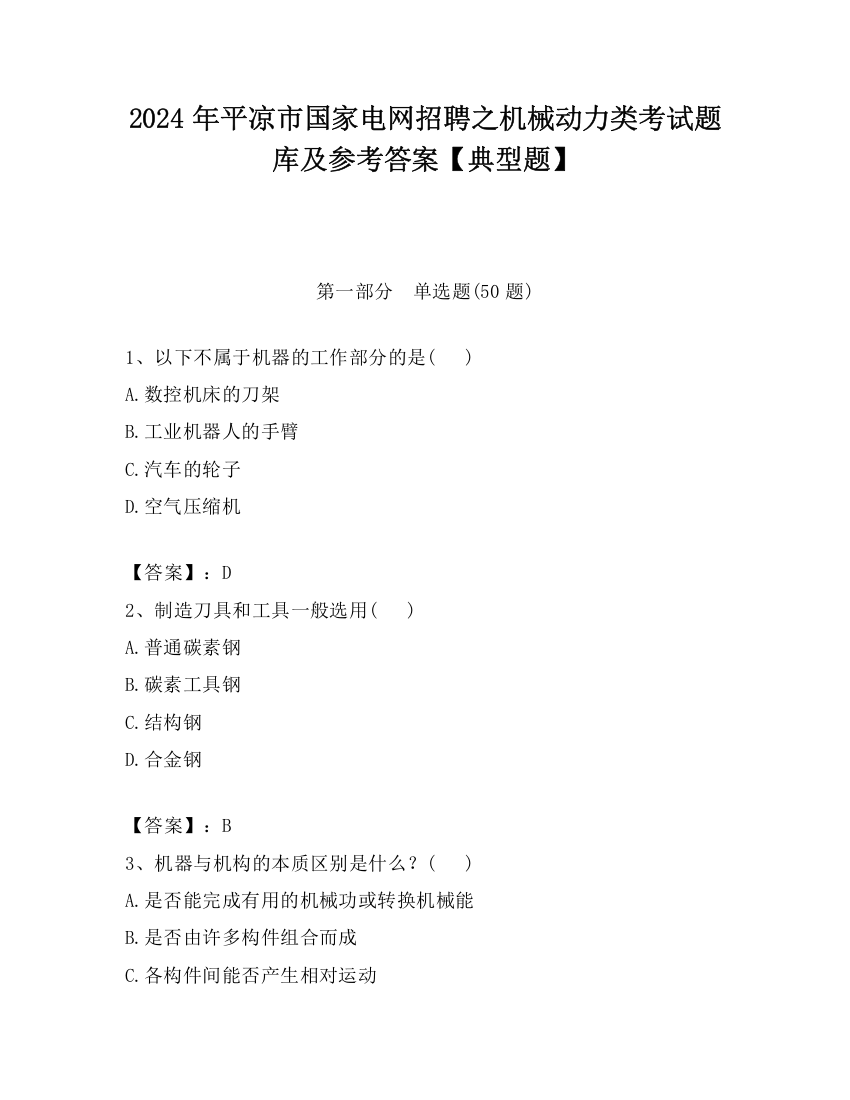 2024 年平凉市国家电网招聘之机械动力类考试题库及参考答案【典型题】

第一部分　单选题(50 题)

1、以下不属于机器的工作部分的是(　　)

A.数控机床的刀架

B.工业机器人的手臂

C.汽车的轮子

D.空气压缩机

【答案】：D

2、制造刀具和工具一般选用(　　)

A.普通碳素钢

B.碳素工具钢

C.结构钢

D.合金钢

【答案】：B

3、机器与机构的本质区别是什么？(　　)

A.是否能完成有用的机械功或转换机械能

B.是否由许多构件组合而成

C.各构件间能否产生相对运动